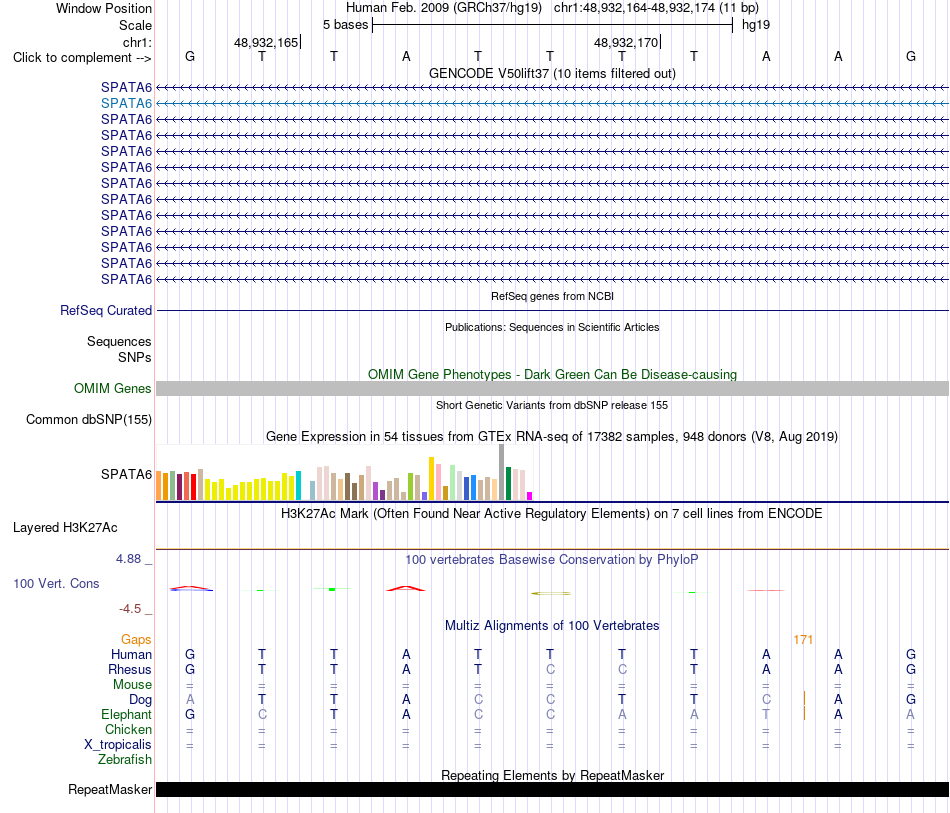 Window Position Human Feb. 2009 (GRCh37/hg19) chr1:48,932,164-48,932,174 (11 bp)
Scale 5 bases hg19
chr1: 48,932,165 48,932,170
Click to complement --> G T T A T T T T A A G
GENCODE V50lift37 (10 items filtered out)
SPATA6
SPATA6
SPATA6
SPATA6
SPATA6
SPATA6
SPATA6
SPATA6
SPATA6
SPATA6
SPATA6
SPATA6
SPATA6
RefSeq genes from NCBI
RefSeq Curated
Publications: Sequences in Scientific Articles
Sequences
SNPs
OMIM Gene Phenotypes - Dark Green Can Be Disease-causing
OMIM Genes
Short Genetic Variants from dbSNP release 155
Common dbSNP(155)
Gene Expression in 54 tissues from GTEx RNA-seq of 17382 samples, 948 donors (V8, Aug 2019)
SPATA6
H3K27Ac Mark (Often Found Near Active Regulatory Elements) on 7 cell lines from ENCODE
Layered H3K27Ac
4.88 _ 100 vertebrates Basewise Conservation by PhyloP
100 Vert. Cons
-4.5 _
Multiz Alignments of 100 Vertebrates
Gaps 171
Human G T T A T T T T A A G
Rhesus G T T A T C C T A A G
Mouse = = = = = = = = = = =
Dog A T T A C C T T C A G
Elephant G C T A C C A A T A A
Chicken = = = = = = = = = = =
X_tropicalis = = = = = = = = = = =
Zebrafish
Repeating Elements by RepeatMasker
RepeatMasker